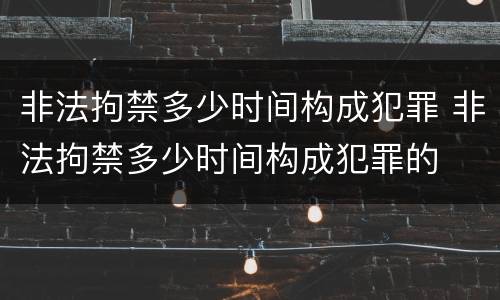 非法拘禁多少时间构成犯罪 非法拘禁多少时间构成犯罪的